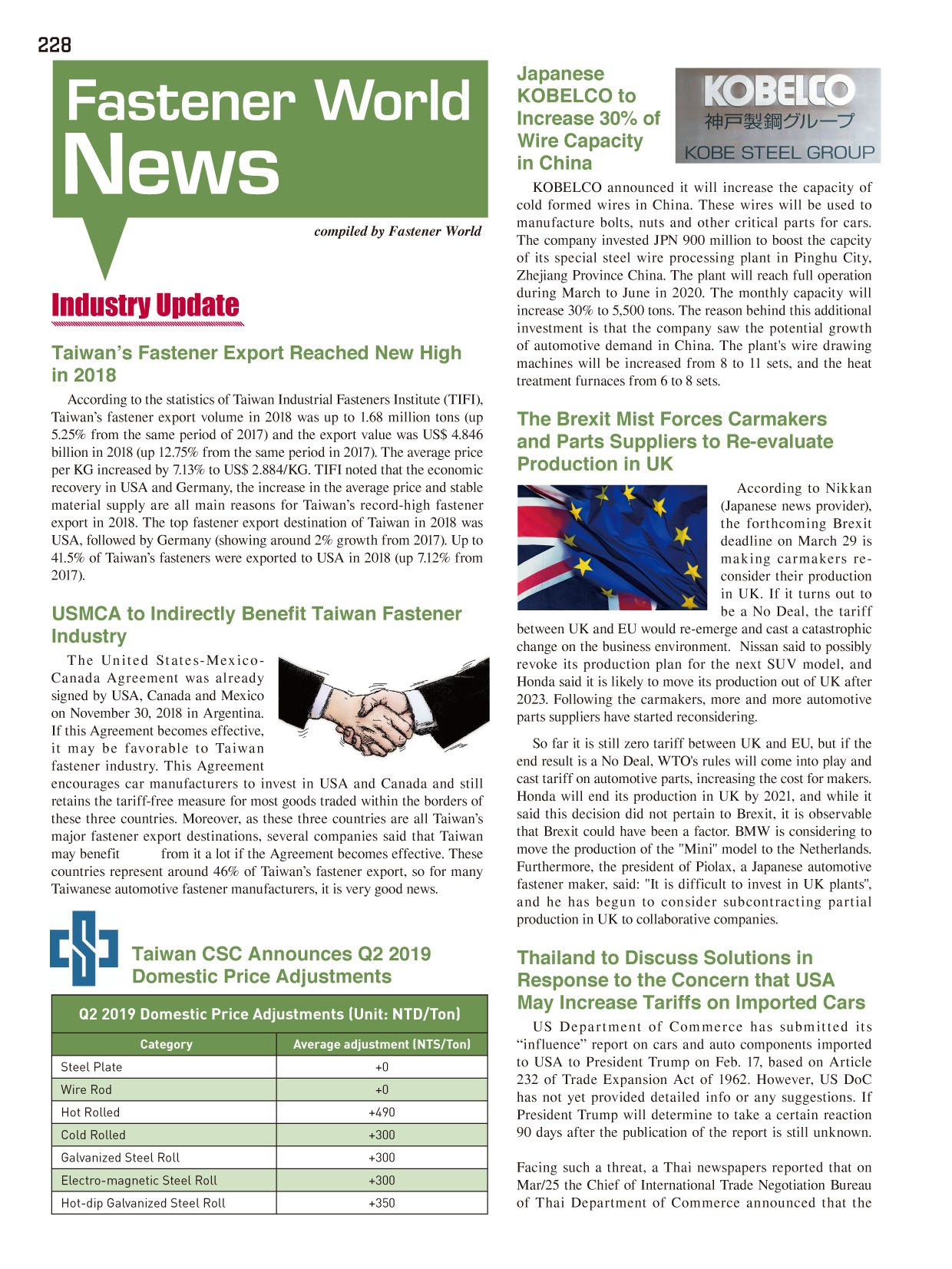 228

Fastener World News

compiled by Fastener World

Industry Update

Taiwan's Fastener Export Reached New High in 2018

According to the statistics of Taiwan Industrial Fasteners Institute (TIFI), Taiwan's fastener export volume in 2018 was up to 1.68 million tons (up 5.25% from the same period of 2017) and the export value was US$ 4.846 billion in 2018 (up 12.75% from the same period in 2017). The average price per KG increased by 7.13% to US$ 2.884/KG. TIFI noted that the economic recovery in USA and Germany, the increase in the average price and stable material supply are all main reasons for Taiwan's record-high fastener export in 2018. The top fastener export destination of Taiwan in 2018 was USA, followed by Germany (showing around 2% growth from 2017). Up to 41.5% of Taiwan's fasteners were exported to USA in 2018 (up 7.12% from 2017).

USMCA to Indirectly Benefit Taiwan Fastener Industry

The United States-Mexico-Canada Agreement was already signed by USA, Canada and Mexico on November 30, 2018 in Argentina. If this Agreement becomes effective, it may be favorable to Taiwan fastener industry. This Agreement encourages car manufacturers to invest in USA and Canada and still retains the tariff-free measure for most goods traded within the borders of these three countries. Moreover, as these three countries are all Taiwan's major fastener export destinations, several companies said that Taiwan may benefit from it a lot if the Agreement becomes effective. These countries represent around 46% of Taiwan's fastener export, so for many Taiwanese automotive fastener manufacturers, it is very good news.

Taiwan CSC Announces Q2 2019 Domestic Price Adjustments

Q2 2019 Domestic Price Adjustments (Unit: NTD/Ton)

| Category | Average adjustment (NTS/Ton) |
|---|---|
| Steel Plate | +0 |
| Wire Rod | +0 |
| Hot Rolled | +490 |
| Cold Rolled | +300 |
| Galvanized Steel Roll | +300 |
| Electro-magnetic Steel Roll | +300 |
| Hot-dip Galvanized Steel Roll | +350 |

Japanese KOBELCO to Increase 30% of Wire Capacity in China

KOBELCO
神戸製鋼グループ
KOBE STEEL GROUP

KOBELCO announced it will increase the capacity of cold formed wires in China. These wires will be used to manufacture bolts, nuts and other critical parts for cars. The company invested JPN 900 million to boost the capcity of its special steel wire processing plant in Pinghu City, Zhejiang Province China. The plant will reach full operation during March to June in 2020. The monthly capacity will increase 30% to 5,500 tons. The reason behind this additional investment is that the company saw the potential growth of automotive demand in China. The plant's wire drawing machines will be increased from 8 to 11 sets, and the heat treatment furnaces from 6 to 8 sets.

The Brexit Mist Forces Carmakers and Parts Suppliers to Re-evaluate Production in UK

According to Nikkan (Japanese news provider), the forthcoming Brexit deadline on March 29 is making carmakers reconsider their production in UK. If it turns out to be a No Deal, the tariff between UK and EU would re-emerge and cast a catastrophic change on the business environment. Nissan said to possibly revoke its production plan for the next SUV model, and Honda said it is likely to move its production out of UK after 2023. Following the carmakers, more and more automotive parts suppliers have started reconsidering.

So far it is still zero tariff between UK and EU, but if the end result is a No Deal, WTO's rules will come into play and cast tariff on automotive parts, increasing the cost for makers. Honda will end its production in UK by 2021, and while it said this decision did not pertain to Brexit, it is observable that Brexit could have been a factor. BMW is considering to move the production of the "Mini" model to the Netherlands. Furthermore, the president of Piolax, a Japanese automotive fastener maker, said: "It is difficult to invest in UK plants", and he has begun to consider subcontracting partial production in UK to collaborative companies.

Thailand to Discuss Solutions in Response to the Concern that USA May Increase Tariffs on Imported Cars

US Department of Commerce has submitted its "influence" report on cars and auto components imported to USA to President Trump on Feb. 17, based on Article 232 of Trade Expansion Act of 1962. However, US DoC has not yet provided detailed info or any suggestions. If President Trump will determine to take a certain reaction 90 days after the publication of the report is still unknown.

Facing such a threat, a Thai newspapers reported that on Mar/25 the Chief of International Trade Negotiation Bureau of Thai Department of Commerce announced that the